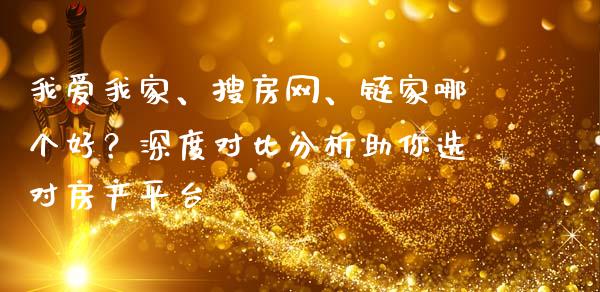 我爱我家、搜房网、链家哪个好？深度对比分析助你选对房产平台